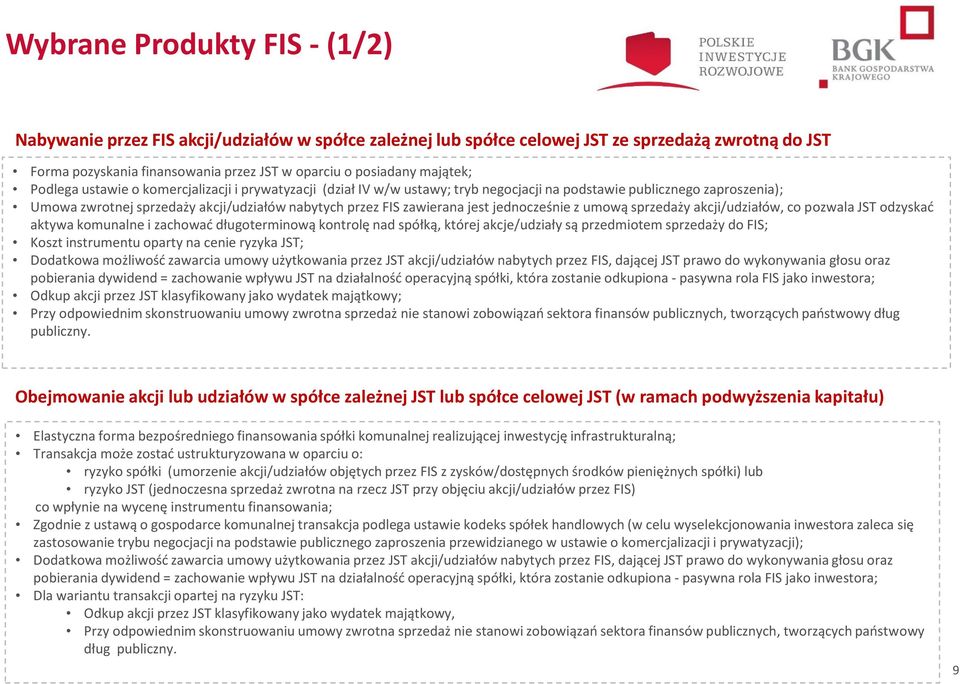 Wybrane Produkty FIS - (1/2)

POLSKIE INWESTYCJE ROZWOJOWE

BGK BANK GOSPODARSTWA KRAJOWEGO

Nabywanie przez FIS akcji/udziałów w spółce zależnej lub spółce celowej JST ze sprzedażą zwrotną do JST

• Forma pozyskania finansowania przez JST w oparciu o posiadany majątek;
• Podlega ustawie o komercjalizacji i prywatyzacji (dział IV w/w ustawy; tryb negocjacji na podstawie publicznego zaproszenia);
• Umowa zwrotnej sprzedaży akcji/udziałów nabytych przez FIS zawierana jest jednocześnie z umową sprzedaży akcji/udziałów, co pozwala JST odzyskać aktywa komunalne i zachować długoterminową kontrolę nad spółką, której akcje/udziały są przedmiotem sprzedaży do FIS;
• Koszt instrumentu oparty na cenie ryzyka JST;
• Dodatkowa możliwość zawarcia umowy użytkowania przez JST akcji/udziałów nabytych przez FIS, dającej JST prawo do wykonywania głosu oraz pobierania dywidend = zachowanie wpływu JST na działalność operacyjną spółki, która zostanie odkupiona - pasywna rola FIS jako inwestora;
• Odkup akcji przez JST klasyfikowany jako wydatek majątkowy;
• Przy odpowiednim skonstruowaniu umowy zwrotna sprzedaż nie stanowi zobowiązań sektora finansów publicznych, tworzących państwowy dług publiczny.

Obejmowanie akcji lub udziałów w spółce zależnej JST lub spółce celowej JST (w ramach podwyższenia kapitału)

• Elastyczna forma bezpośredniego finansowania spółki komunalnej realizującej inwestycję infrastrukturalną;
• Transakcja może zostać ustrukturyzowana w oparciu o:
  • ryzyko spółki (umorzenie akcji/udziałów objętych przez FIS z zysków/dostępnych środków pieniężnych spółki) lub
  • ryzyko JST (jednoczesna sprzedaż zwrotna na rzecz JST przy objęciu akcji/udziałów przez FIS)
co wpłynie na wycenę instrumentu finansowania;
• Zgodnie z ustawą o gospodarce komunalnej transakcja podlega ustawie kodeks spółek handlowych (w celu wyselekcjonowania inwestora zaleca się zastosowanie trybu negocjacji na podstawie publicznego zaproszenia przewidzianego w ustawie o komercjalizacji i prywatyzacji);
• Dodatkowa możliwość zawarcia umowy użytkowania przez JST akcji/udziałów nabytych przez FIS, dającej JST prawo do wykonywania głosu oraz pobierania dywidend = zachowanie wpływu JST na działalność operacyjną spółki, która zostanie odkupiona - pasywna rola FIS jako inwestora;
• Dla wariantu transakcji opartej na ryzyku JST:
  • Odkup akcji przez JST klasyfikowany jako wydatek majątkowy,
  • Przy odpowiednim skonstruowaniu umowy zwrotna sprzedaż nie stanowi zobowiązań sektora finansów publicznych, tworzących państwowy dług publiczny.

9